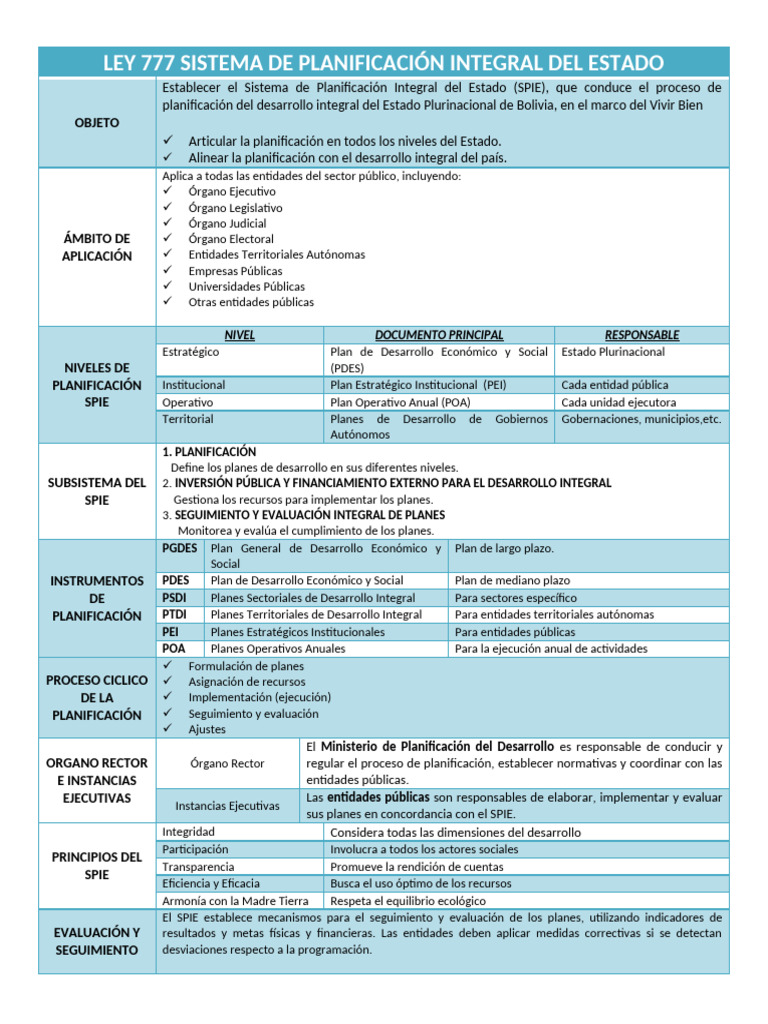 LEY 777 SISTEMA DE PLANIFICACIÓN INTEGRAL DEL ESTADO

OBJETO

Establecer el Sistema de Planificación Integral del Estado (SPIE), que conduce el proceso de planificación del desarrollo integral del Estado Plurinacional de Bolivia, en el marco del Vivir Bien

✓ Articular la planificación en todos los niveles del Estado.
✓ Alinear la planificación con el desarrollo integral del país.

ÁMBITO DE APLICACIÓN

Aplica a todas las entidades del sector público, incluyendo:
✓ Órgano Ejecutivo
✓ Órgano Legislativo
✓ Órgano Judicial
✓ Órgano Electoral
✓ Entidades Territoriales Autónomas
✓ Empresas Públicas
✓ Universidades Públicas
✓ Otras entidades públicas

NIVELES DE PLANIFICACIÓN SPIE

| NIVEL | DOCUMENTO PRINCIPAL | RESPONSABLE |
|---|---|---|
| Estratégico | Plan de Desarrollo Económico y Social (PDES) | Estado Plurinacional |
| Institucional | Plan Estratégico Institucional (PEI) | Cada entidad pública |
| Operativo | Plan Operativo Anual (POA) | Cada unidad ejecutora |
| Territorial | Planes de Desarrollo de Gobiernos Autónomos | Gobernaciones, municipios,etc. |

SUBSISTEMA DEL SPIE

1. PLANIFICACIÓN
Define los planes de desarrollo en sus diferentes niveles.
2. INVERSIÓN PÚBLICA Y FINANCIAMIENTO EXTERNO PARA EL DESARROLLO INTEGRAL
Gestiona los recursos para implementar los planes.
3. SEGUIMIENTO Y EVALUACIÓN INTEGRAL DE PLANES
Monitorea y evalúa el cumplimiento de los planes.

INSTRUMENTOS DE PLANIFICACIÓN

| PGDES | Plan General de Desarrollo Económico y Social | Plan de largo plazo. |
|---|---|---|
| PDES | Plan de Desarrollo Económico y Social | Plan de mediano plazo |
| PSDI | Planes Sectoriales de Desarrollo Integral | Para sectores específico |
| PTDI | Planes Territoriales de Desarrollo Integral | Para entidades territoriales autónomas |
| PEI | Planes Estratégicos Institucionales | Para entidades públicas |
| POA | Planes Operativos Anuales | Para la ejecución anual de actividades |

PROCESO CICLICO DE LA PLANIFICACIÓN

✓ Formulación de planes
✓ Asignación de recursos
✓ Implementación (ejecución)
✓ Seguimiento y evaluación
✓ Ajustes

ORGANO RECTOR E INSTANCIAS EJECUTIVAS

| Órgano Rector | El Ministerio de Planificación del Desarrollo es responsable de conducir y regular el proceso de planificación, establecer normativas y coordinar con las entidades públicas. |
|---|---|
| Instancias Ejecutivas | Las entidades públicas son responsables de elaborar, implementar y evaluar sus planes en concordancia con el SPIE. |

PRINCIPIOS DEL SPIE

| Integridad | Considera todas las dimensiones del desarrollo |
|---|---|
| Participación | Involucra a todos los actores sociales |
| Transparencia | Promueve la rendición de cuentas |
| Eficiencia y Eficacia | Busca el uso óptimo de los recursos |
| Armonía con la Madre Tierra | Respeta el equilibrio ecológico |

EVALUACIÓN Y SEGUIMIENTO

El SPIE establece mecanismos para el seguimiento y evaluación de los planes, utilizando indicadores de resultados y metas físicas y financieras. Las entidades deben aplicar medidas correctivas si se detectan desviaciones respecto a la programación.